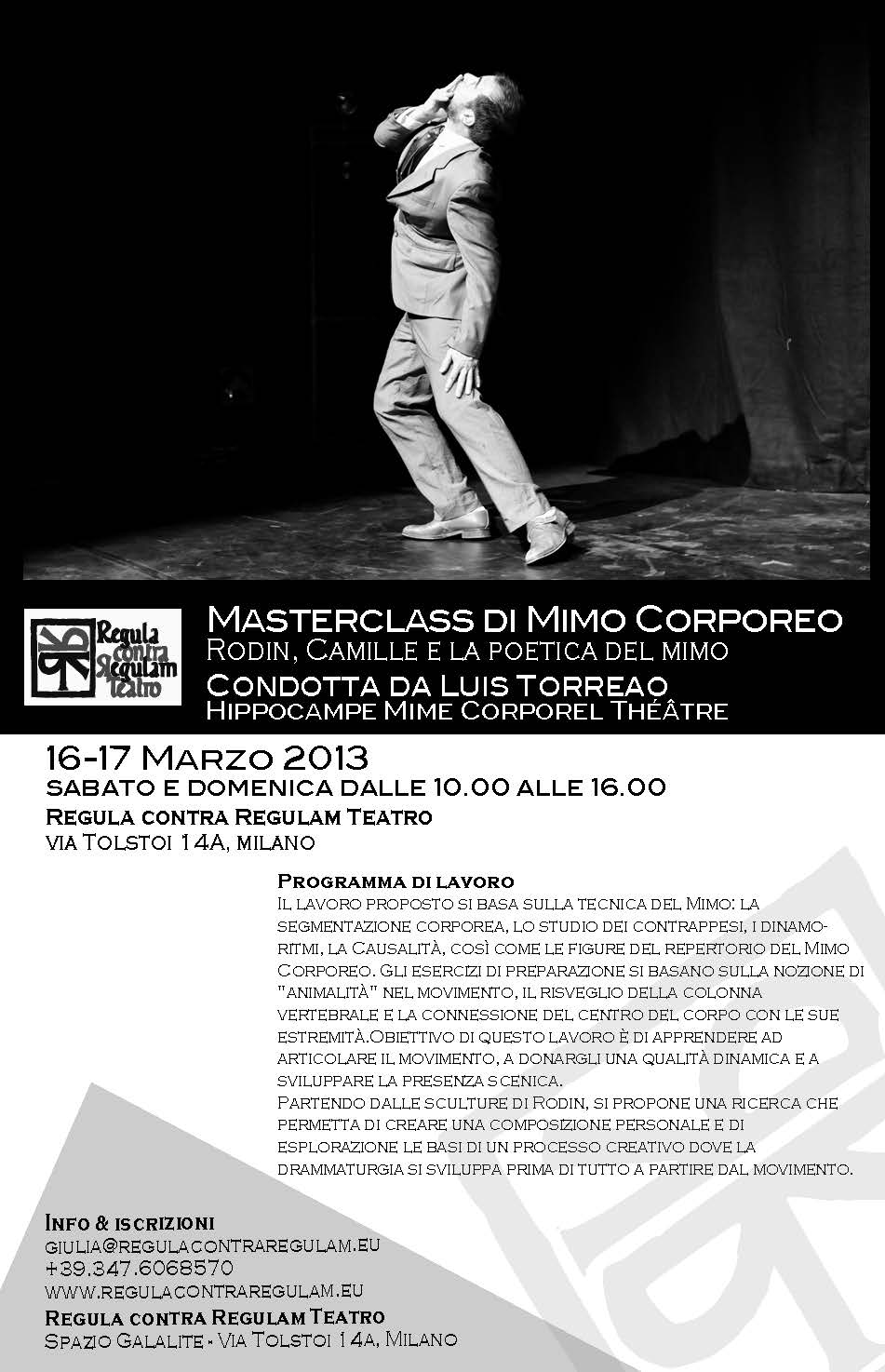 Regula contra Regulam Teatro

Masterclass di Mimo Corporeo
Rodin, Camille e la poetica del mimo
Condotta da Luis Torreao
Hippocampe Mime Corporel Théâtre

16-17 Marzo 2013
sabato e domenica dalle 10.00 alle 16.00
Regula contra Regulam Teatro
via Tolstoi 14A, milano

Programma di lavoro
Il lavoro proposto si basa sulla tecnica del Mimo: la segmentazione corporea, lo studio dei contrappesi, i dinamoritmi, la Causalità, così come le figure del repertorio del Mimo Corporeo. Gli esercizi di preparazione si basano sulla nozione di "animalità" nel movimento, il risveglio della colonna vertebrale e la connessione del centro del corpo con le sue estremità.Obiettivo di questo lavoro è di apprendere ad articolare il movimento, a donargli una qualità dinamica e a sviluppare la presenza scenica.
Partendo dalle sculture di Rodin, si propone una ricerca che permetta di creare una composizione personale e di esplorazione le basi di un processo creativo dove la drammaturgia si sviluppa prima di tutto a partire dal movimento.

Info & iscrizioni
giulia@regulacontraregulam.eu
+39.347.6068570
www.regulacontraregulam.eu
Regula contra Regulam Teatro
Spazio Galalite - Via Tolstoi 14a, Milano